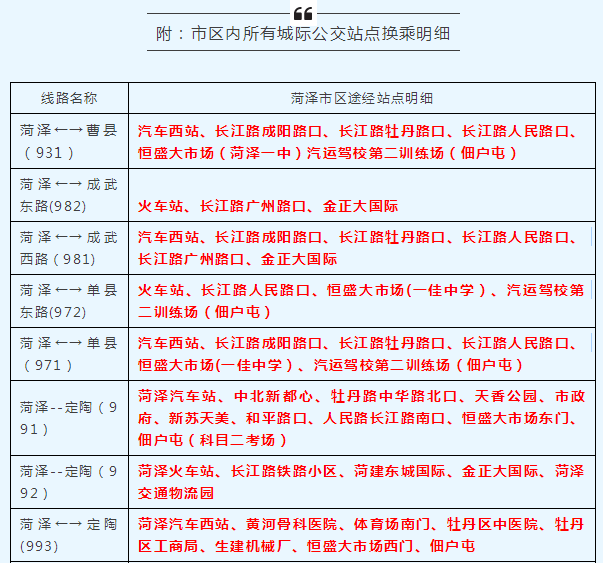 附：市区内所有城际公交站点换乘明细

| 线路名称 | 菏泽市区途经站点明细 |
|---|---|
| 菏泽←→曹县（931） | 汽车西站、长江路成阳路口、长江路牡丹路口、长江路人民路口、恒盛大市场（菏泽一中）汽运驾校第二训练场（佃户屯） |
| 菏泽←→成武东路(982) | 火车站、长江路广州路口、金正大国际 |
| 菏泽←→成武西路（981） | 汽车西站、长江路成阳路口、长江路牡丹路口、长江路人民路口、长江路广州路口、金正大国际 |
| 菏泽←→单县东路(972) | 火车站、长江路人民路口、恒盛大市场(一佳中学）、汽运驾校第二训练场（佃户屯） |
| 菏泽←→单县（971） | 汽车西站、长江路成阳路口、长江路牡丹路口、长江路人民路口、恒盛大市场(一佳中学）、汽运驾校第二训练场（佃户屯） |
| 菏泽--定陶（991） | 菏泽汽车站、中北新都心、牡丹路中华路北口、天香公园、市政府、新苏天美、和平路口、人民路长江路南口、恒盛大市场东门、佃户屯（科目二考场） |
| 菏泽--定陶（992） | 菏泽火车站、长江路铁路小区、菏建东城国际、金正大国际、菏泽交通物流园 |
| 菏泽←→定陶(993) | 菏泽汽车西站、黄河骨科医院、体育场南门、牡丹区中医院、牡丹区工商局、生建机械厂、恒盛大市场西门、佃户屯 |